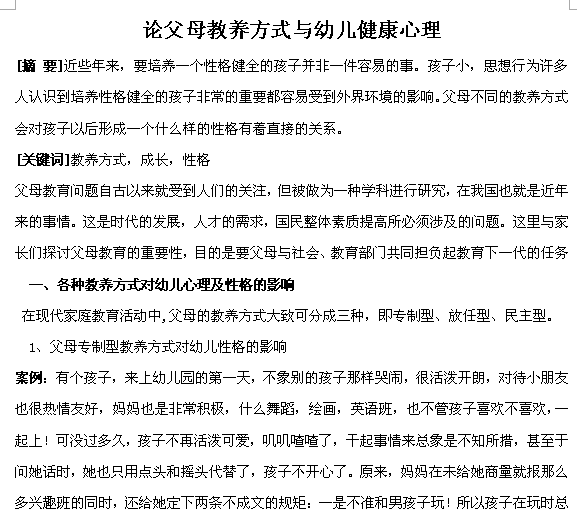 论父母教养方式与幼儿健康心理

[摘 要]近些年来，要培养一个性格健全的孩子并非一件容易的事。孩子小，思想行为许多人认识到培养性格健全的孩子非常的重要都容易受到外界环境的影响。父母不同的教养方式会对孩子以后形成一个什么样的性格有着直接的关系。

[关键词]教养方式，成长，性格

父母教育问题自古以来就受到人们的关注，但被做为一种学科进行研究，在我国也就是近年来的事情。这是时代的发展，人才的需求，国民整体素质提高所必须涉及的问题。这里与家长们探讨父母教育的重要性，目的是要父母与社会、教育部门共同担负起教育下一代的任务

一、各种教养方式对幼儿心理及性格的影响

在现代家庭教育活动中,父母的教养方式大致可分成三种，即专制型、放任型、民主型。

1、父母专制型教养方式对幼儿性格的影响

案例：有个孩子，来上幼儿园的第一天，不象别的孩子那样哭闹，很活泼开朗，对待小朋友也很热情友好，妈妈也是非常积极，什么舞蹈，绘画，英语班，也不管孩子喜欢不喜欢，一起上！可没过多久，孩子不再活泼可爱，叽叽喳喳了，干起事情来总象是不知所措，甚至于问她话时，她也只用点头和摇头代替了，孩子不开心了。原来，妈妈在未给她商量就报那么多兴趣班的同时，还给她定下两条不成文的规矩：一是不准和男孩子玩！所以孩子在玩时总